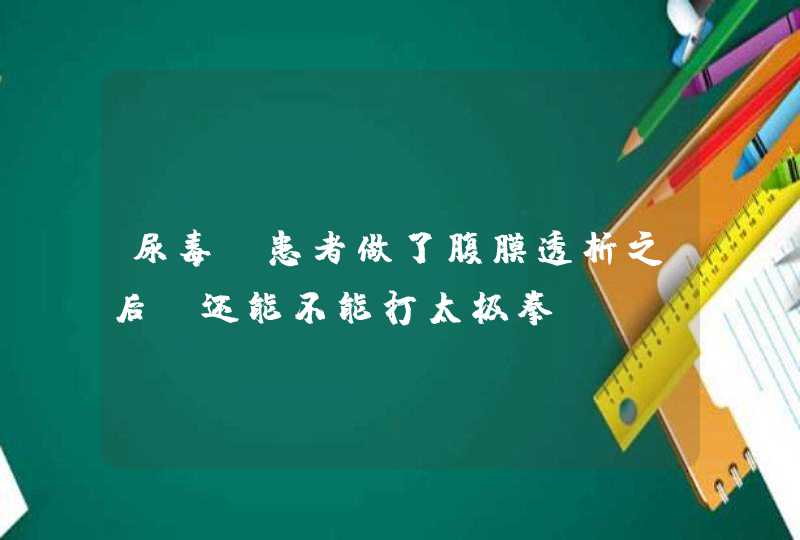 尿毒 患者做了腹膜透析之后 还能不能打太极拳